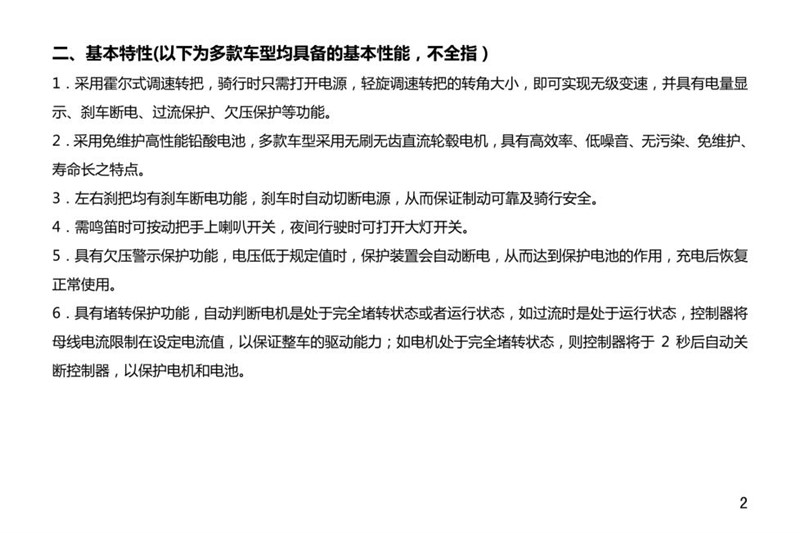 二、基本特性(以下为多款车型均具备的基本性能，不全指）

1．采用霍尔式调速转把，骑行时只需打开电源，轻旋调速转把的转角大小，即可实现无级变速，并具有电量显示、刹车断电、过流保护、欠压保护等功能。

2．采用免维护高性能铅酸电池，多款车型采用无刷无齿直流轮毂电机，具有高效率、低噪音、无污染、免维护、寿命长之特点。

3．左右刹把均有刹车断电功能，刹车时自动切断电源，从而保证制动可靠及骑行安全。

4．需鸣笛时可按动把手上喇叭开关，夜间行驶时可打开大灯开关。

5．具有欠压警示保护功能，电压低于规定值时，保护装置会自动断电，从而达到保护电池的作用，充电后恢复正常使用。

6．具有堵转保护功能，自动判断电机是处于完全堵转状态或者运行状态，如过流时是处于运行状态，控制器将母线电流限制在设定电流值，以保证整车的驱动能力；如电机处于完全堵转状态，则控制器将于 2 秒后自动关断控制器，以保护电机和电池。

2